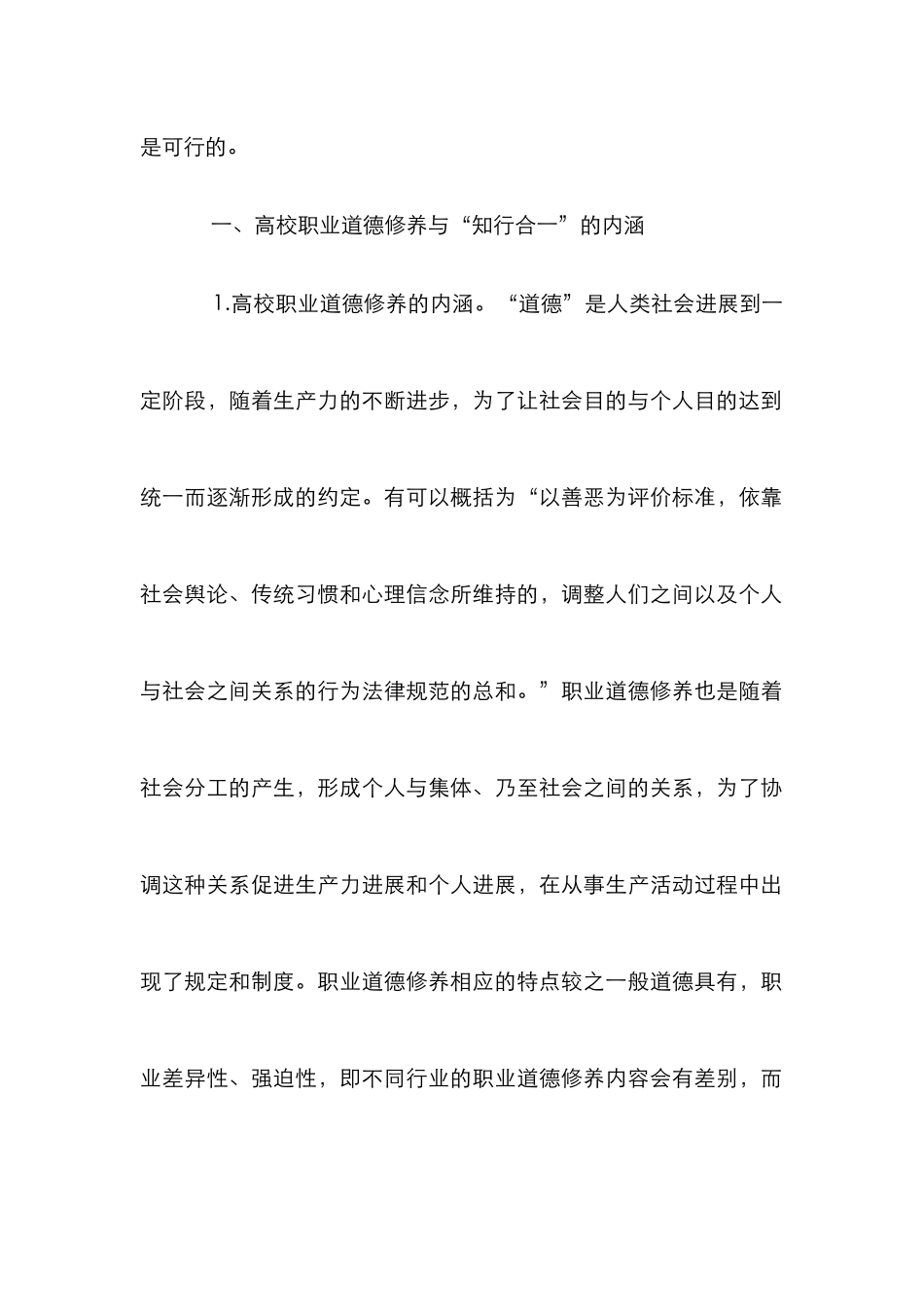 是可行的。

一、高校职业道德修养与“知行合一”的内涵

1.高校职业道德修养的内涵。“道德”是人类社会进展到一定阶段，随着生产力的不断进步，为了让社会目的与个人目的达到统一而逐渐形成的约定。有可以概括为“以善恶为评价标准，依靠社会舆论、传统习惯和心理信念所维持的，调整人们之间以及个人与社会之间关系的行为法律规范的总和。”职业道德修养也是随着社会分工的产生，形成个人与集体、乃至社会之间的关系，为了协调这种关系促进生产力进展和个人进展，在从事生产活动过程中出现了规定和制度。职业道德修养相应的特点较之一般道德具有，职业差异性、强迫性，即不同行业的职业道德修养内容会有差别，而